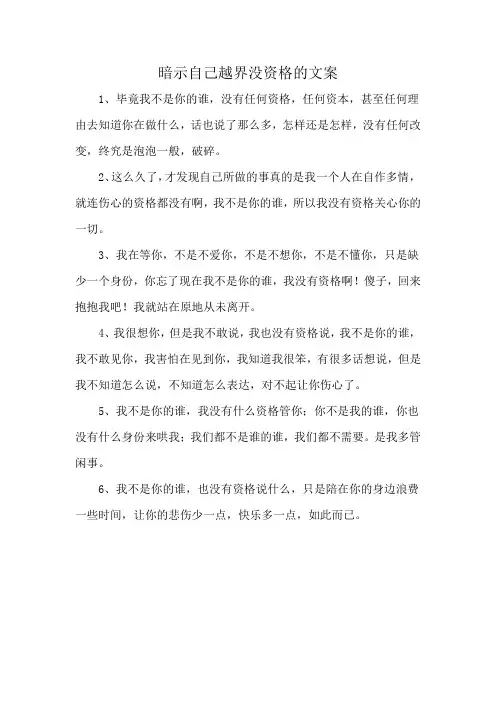 暗示自己越界没资格的文案

1、毕竟我不是你的谁，没有任何资格，任何资本，甚至任何理由去知道你在做什么，话也说了那么多，怎样还是怎样，没有任何改变，终究是泡泡一般，破碎。

2、这么久了，才发现自己所做的事真的是我一个人在自作多情，就连伤心的资格都没有啊，我不是你的谁，所以我没有资格关心你的一切。

3、我在等你，不是不爱你，不是不想你，不是不懂你，只是缺少一个身份，你忘了现在我不是你的谁，我没有资格啊！傻子，回来抱抱我吧！我就站在原地从未离开。

4、我很想你，但是我不敢说，我也没有资格说，我不是你的谁，我不敢见你，我害怕在见到你，我知道我很笨，有很多话想说，但是我不知道怎么说，不知道怎么表达，对不起让你伤心了。

5、我不是你的谁，我没有什么资格管你；你不是我的谁，你也没有什么身份来哄我；我们都不是谁的谁，我们都不需要。是我多管闲事。

6、我不是你的谁，也没有资格说什么，只是陪在你的身边浪费一些时间，让你的悲伤少一点，快乐多一点，如此而已。